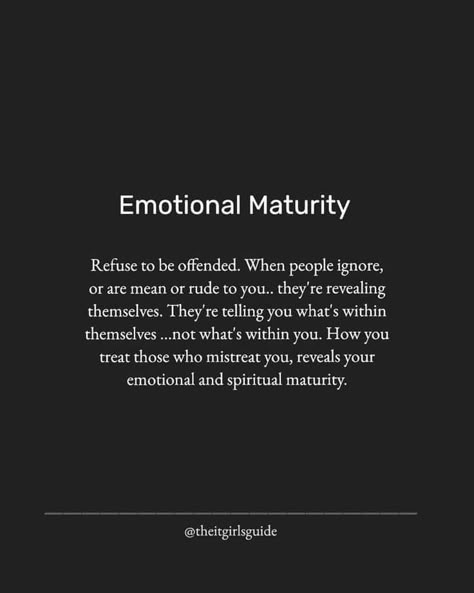 Emotional Maturity

Refuse to be offended. When people ignore, or are mean or rude to you.. they're revealing themselves. They're telling you what's within themselves ...not what's within you. How you treat those who mistreat you, reveals your emotional and spiritual maturity.

@theitgirlsguide